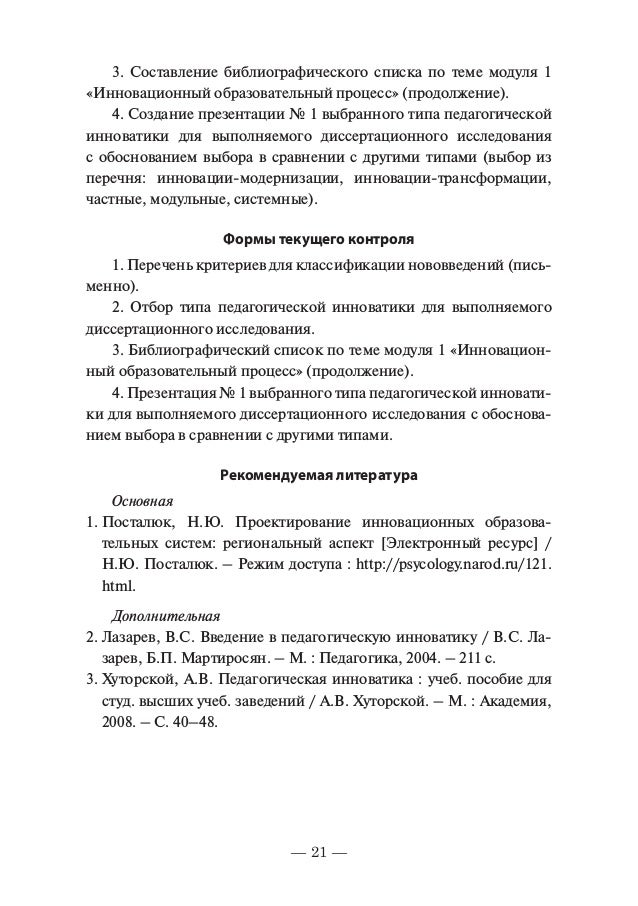 3. Составление библиографического списка по теме модуля 1 «Инновационный образовательный процесс» (продолжение).

4. Создание презентации № 1 выбранного типа педагогической инноватики для выполняемого диссертационного исследования с обоснованием выбора в сравнении с другими типами (выбор из перечня: инновации-модернизации, инновации-трансформации, частные, модульные, системные).

Формы текущего контроля

1. Перечень критериев для классификации нововведений (письменно).

2. Отбор типа педагогической инноватики для выполняемого диссертационного исследования.

3. Библиографический список по теме модуля 1 «Инновационный образовательный процесс» (продолжение).

4. Презентация № 1 выбранного типа педагогической инноватики для выполняемого диссертационного исследования с обоснованием выбора в сравнении с другими типами.

Рекомендуемая литература

Основная

1. Посталюк, Н.Ю. Проектирование инновационных образовательных систем: региональный аспект [Электронный ресурс] / Н.Ю. Посталюк. – Режим доступа : http://psycology.narod.ru/121.html.

Дополнительная

2. Лазарев, В.С. Введение в педагогическую инноватику / В.С. Лазарев, Б.П. Мартиросян. – М. : Педагогика, 2004. – 211 с.

3. Хуторской, А.В. Педагогическая инноватика : учеб. пособие для студ. высших учеб. заведений / А.В. Хуторской. – М. : Академия, 2008. – С. 40–48.

— 21 —